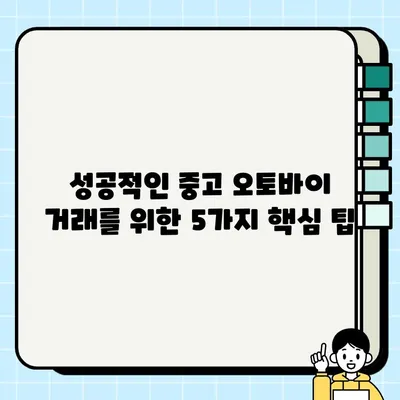 성공적인 중고 오토바이
거래를 위한 5가지 핵심 팁